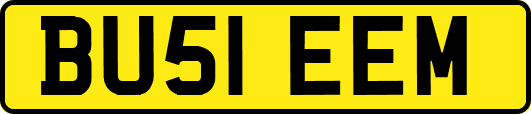 BU51 EEM